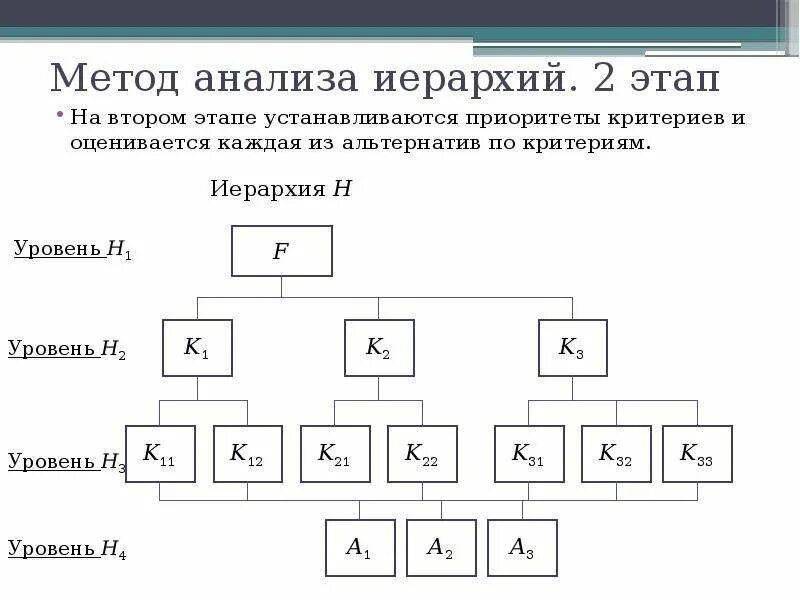 Метод анализа иерархий. 2 этап

• На втором этапе устанавливаются приоритеты критериев и оценивается каждая из альтернатив по критериям.

Иерархия $H$

Уровень $H_1$

$F$

Уровень $H_2$

$K_1$ $K_2$ $K_3$

Уровень $H_3$

$K_{11}$ $K_{12}$ $K_{21}$ $K_{22}$ $K_{31}$ $K_{32}$ $K_{33}$

Уровень $H_4$

$A_1$ $A_2$ $A_3$